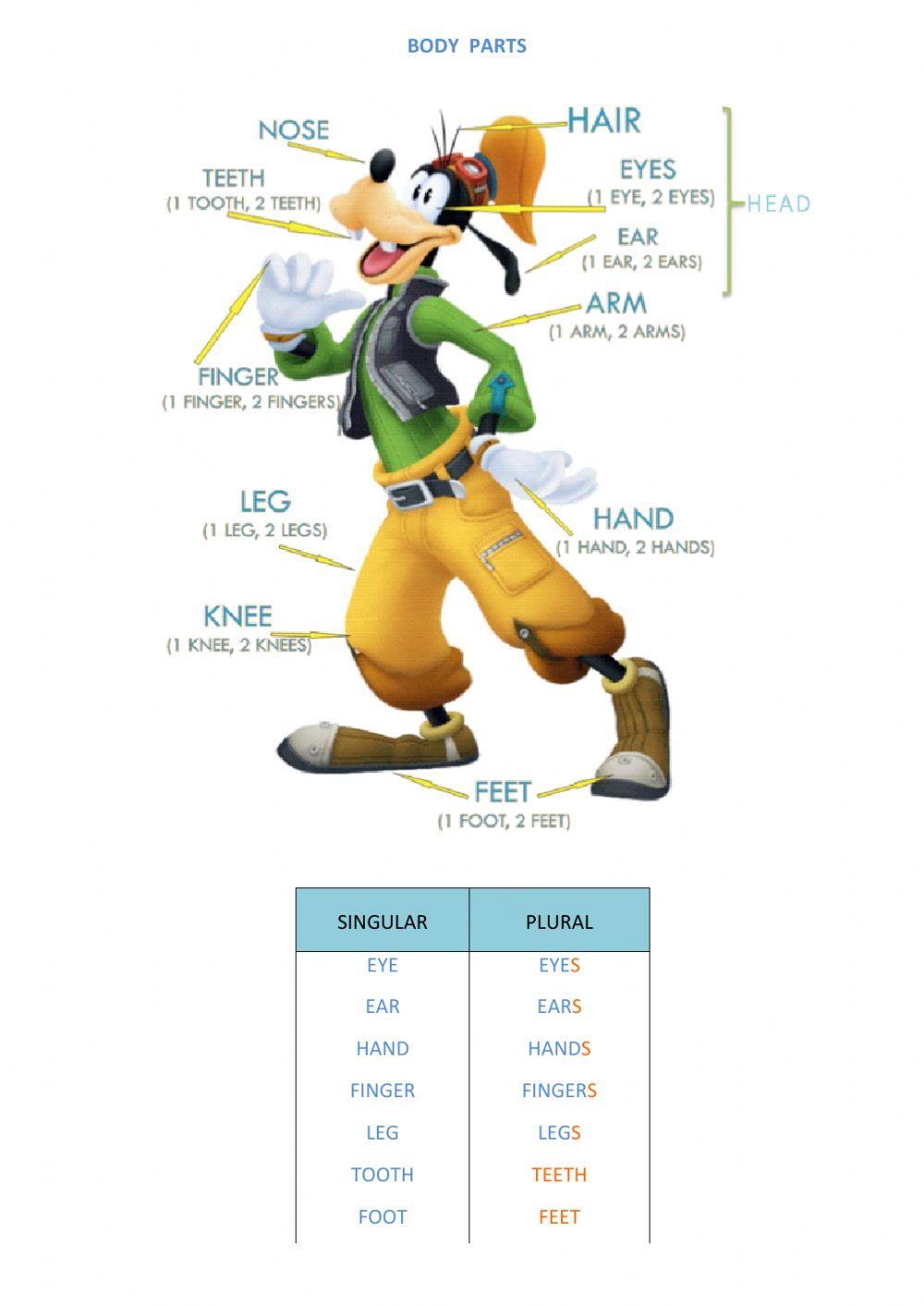 BODY PARTS

NOSE

TEETH
(1 TOOTH, 2 TEETH)

HAIR

EYES
(1 EYE, 2 EYES)

EAR
(1 EAR, 2 EARS)

HEAD

ARM
(1 ARM, 2 ARMS)

FINGER
(1 FINGER, 2 FINGERS)

LEG
(1 LEG, 2 LEGS)

HAND
(1 HAND, 2 HANDS)

KNEE
(1 KNEE, 2 KNEES)

FEET
(1 FOOT, 2 FEET)

| SINGULAR | PLURAL |
|---|---|
| EYE | EYES |
| EAR | EARS |
| HAND | HANDS |
| FINGER | FINGERS |
| LEG | LEGS |
| TOOTH | TEETH |
| FOOT | FEET |